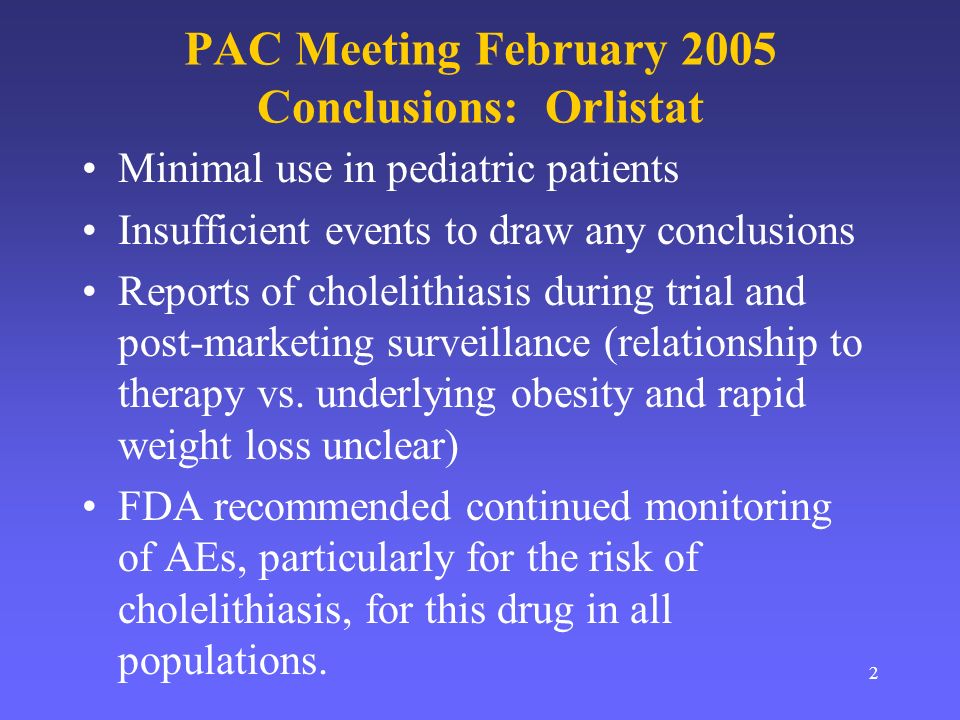 PAC Meeting February 2005
Conclusions: Orlistat

• Minimal use in pediatric patients
• Insufficient events to draw any conclusions
• Reports of cholelithiasis during trial and post-marketing surveillance (relationship to therapy vs. underlying obesity and rapid weight loss unclear)
• FDA recommended continued monitoring of AEs, particularly for the risk of cholelithiasis, for this drug in all populations.

2